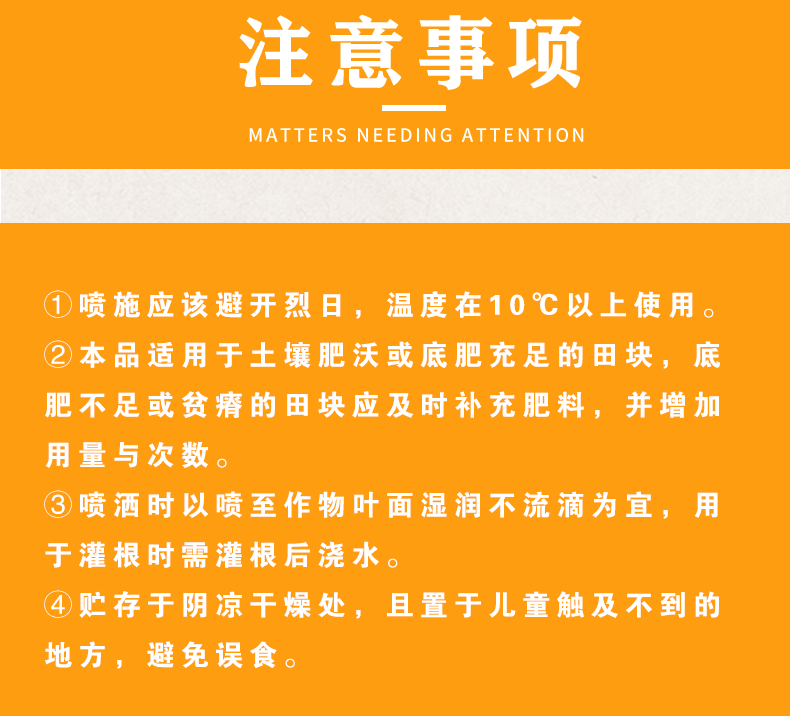 注意事项

MATTERS NEEDING ATTENTION

①喷施应该避开烈日，温度在10℃以上使用。

②本品适用于土壤肥沃或底肥充足的田块，底肥不足或贫瘠的田块应及时补充肥料，并增加用量与次数。

③喷洒时以喷至作物叶面湿润不流滴为宜，用于灌根时需灌根后浇水。

④贮存于阴凉干燥处，且置于儿童触及不到的地方，避免误食。